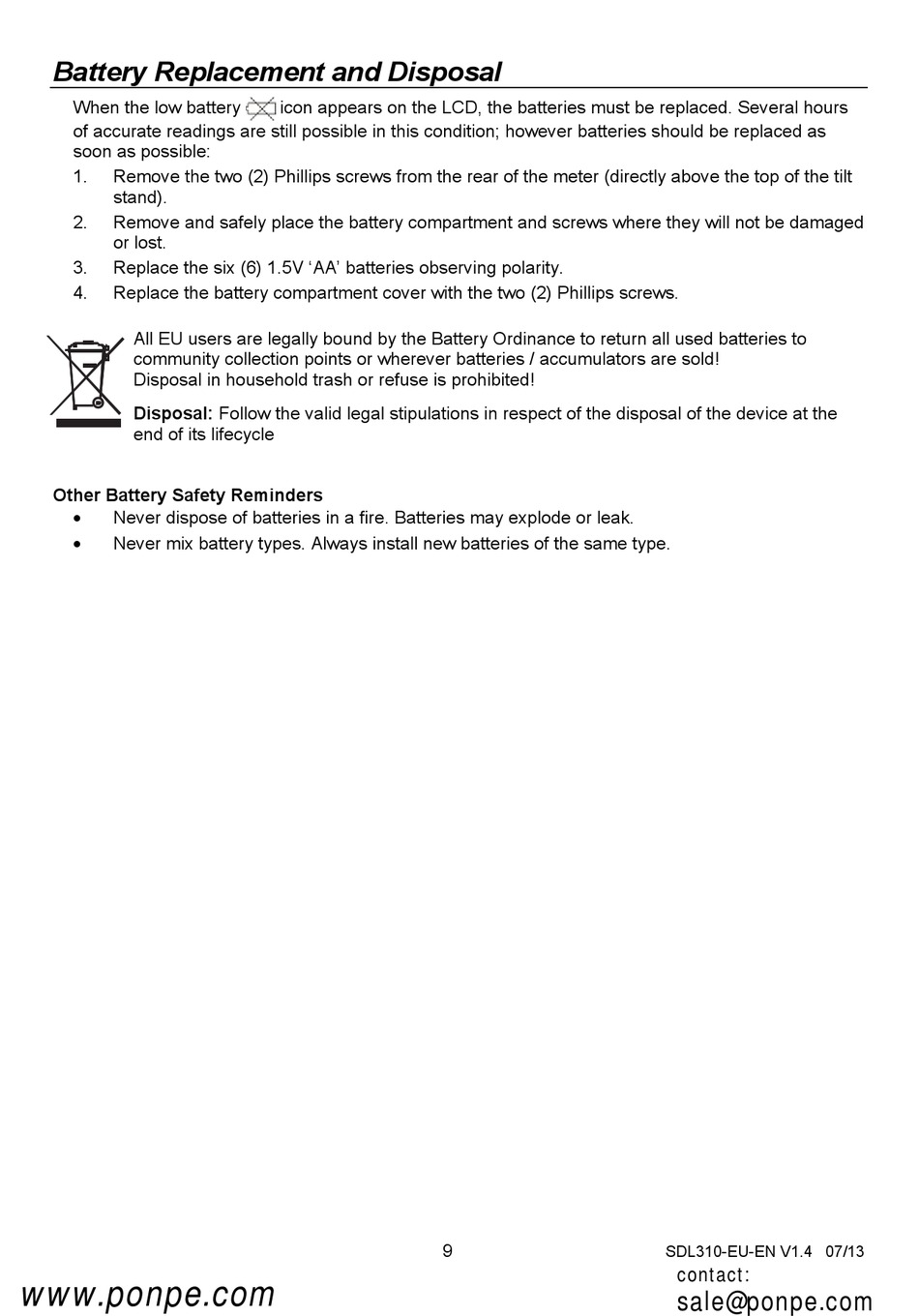 Battery Replacement and Disposal

When the low battery icon appears on the LCD, the batteries must be replaced. Several hours of accurate readings are still possible in this condition; however batteries should be replaced as soon as possible:

1. Remove the two (2) Phillips screws from the rear of the meter (directly above the top of the tilt stand).
2. Remove and safely place the battery compartment and screws where they will not be damaged or lost.
3. Replace the six (6) 1.5V ‘AA’ batteries observing polarity.
4. Replace the battery compartment cover with the two (2) Phillips screws.

All EU users are legally bound by the Battery Ordinance to return all used batteries to community collection points or wherever batteries / accumulators are sold!
Disposal in household trash or refuse is prohibited!

Disposal: Follow the valid legal stipulations in respect of the disposal of the device at the end of its lifecycle

Other Battery Safety Reminders
• Never dispose of batteries in a fire. Batteries may explode or leak.
• Never mix battery types. Always install new batteries of the same type.

9

SDL310-EU-EN V1.4 07/13

www.ponpe.com

contact:
sale@ponpe.com